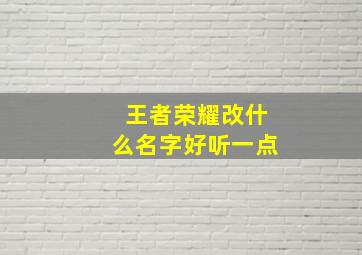 王者荣耀改什么名字好听一点